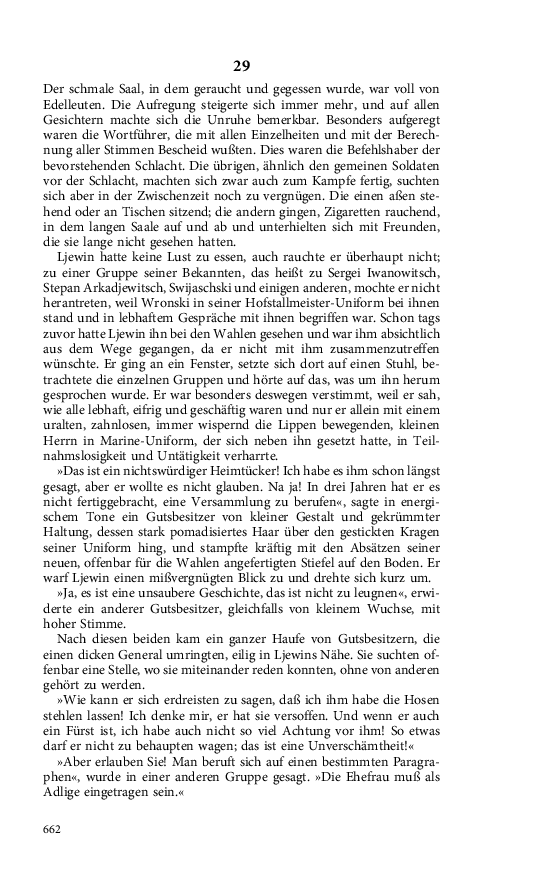 29

Der schmale Saal, in dem geraucht und gegessen wurde, war voll von Edelleuten. Die Aufregung steigerte sich immer mehr, und auf allen Gesichtern machte sich die Unruhe bemerkbar. Besonders aufgeregt waren die Wortführer, die mit allen Einzelheiten und mit der Berechnung aller Stimmen Bescheid wußten. Dies waren die Befehlshaber der bevorstehenden Schlacht. Die übrigen, ähnlich den gemeinen Soldaten vor der Schlacht, machten sich zwar auch zum Kampfe fertig, suchten sich aber in der Zwischenzeit noch zu vergnügen. Die einen aßen stehend oder an Tischen sitzend; die andern gingen, Zigaretten rauchend, in dem langen Saale auf und ab und unterhielten sich mit Freunden, die sie lange nicht gesehen hatten.

Ljewin hatte keine Lust zu essen, auch rauchte er überhaupt nicht; zu einer Gruppe seiner Bekannten, das heißt zu Sergei Iwanowitsch, Stepan Arkadjewitsch, Swijaschski und einigen anderen, mochte er nicht herantreten, weil Wronski in seiner Hofstallmeister-Uniform bei ihnen stand und in lebhaftem Gespräche mit ihnen begriffen war. Schon tags zuvor hatte Ljewin ihn bei den Wahlen gesehen und war ihm absichtlich aus dem Wege gegangen, da er nicht mit ihm zusammenzutreffen wünschte. Er ging an ein Fenster, setzte sich dort auf einen Stuhl, betrachtete die einzelnen Gruppen und hörte auf das, was um ihn herum gesprochen wurde. Er war besonders deswegen verstimmt, weil er sah, wie alle lebhaft, eifrig und geschäftig waren und nur er allein mit einem uralten, zahnlosen, immer wispernd die Lippen bewegenden, kleinen Herrn in Marine-Uniform, der sich neben ihn gesetzt hatte, in Teilnahmslosigkeit und Untätigkeit verharrte.

»Das ist ein nichtswürdiger Heimtücker! Ich habe es ihm schon längst gesagt, aber er wollte es nicht glauben. Na ja! In drei Jahren hat er es nicht fertiggebracht, eine Versammlung zu berufen«, sagte in energischem Tone ein Gutsbesitzer von kleiner Gestalt und gekrümmter Haltung, dessen stark pomadisiertes Haar über den gestickten Kragen seiner Uniform hing, und stampfte kräftig mit den Absätzen seiner neuen, offenbar für die Wahlen angefertigten Stiefel auf den Boden. Er warf Ljewin einen mißvergnügten Blick zu und drehte sich kurz um.

»Ja, es ist eine unsaubere Geschichte, das ist nicht zu leugnen«, erwiderte ein anderer Gutsbesitzer, gleichfalls von kleinem Wuchse, mit hoher Stimme.

Nach diesen beiden kam ein ganzer Haufe von Gutsbesitzern, die einen dicken General umringten, eilig in Ljewins Nähe. Sie suchten offenbar eine Stelle, wo sie miteinander reden konnten, ohne von anderen gehört zu werden.

»Wie kann er sich erdreisten zu sagen, daß ich ihm habe die Hosen stehlen lassen! Ich denke mir, er hat sie versoffen. Und wenn er auch ein Fürst ist, ich habe auch nicht so viel Achtung vor ihm! So etwas darf er nicht zu behaupten wagen; das ist eine Unverschämtheit!«

»Aber erlauben Sie! Man beruft sich auf einen bestimmten Paragraphen«, wurde in einer anderen Gruppe gesagt. »Die Ehefrau muß als Adlige eingetragen sein.«

662